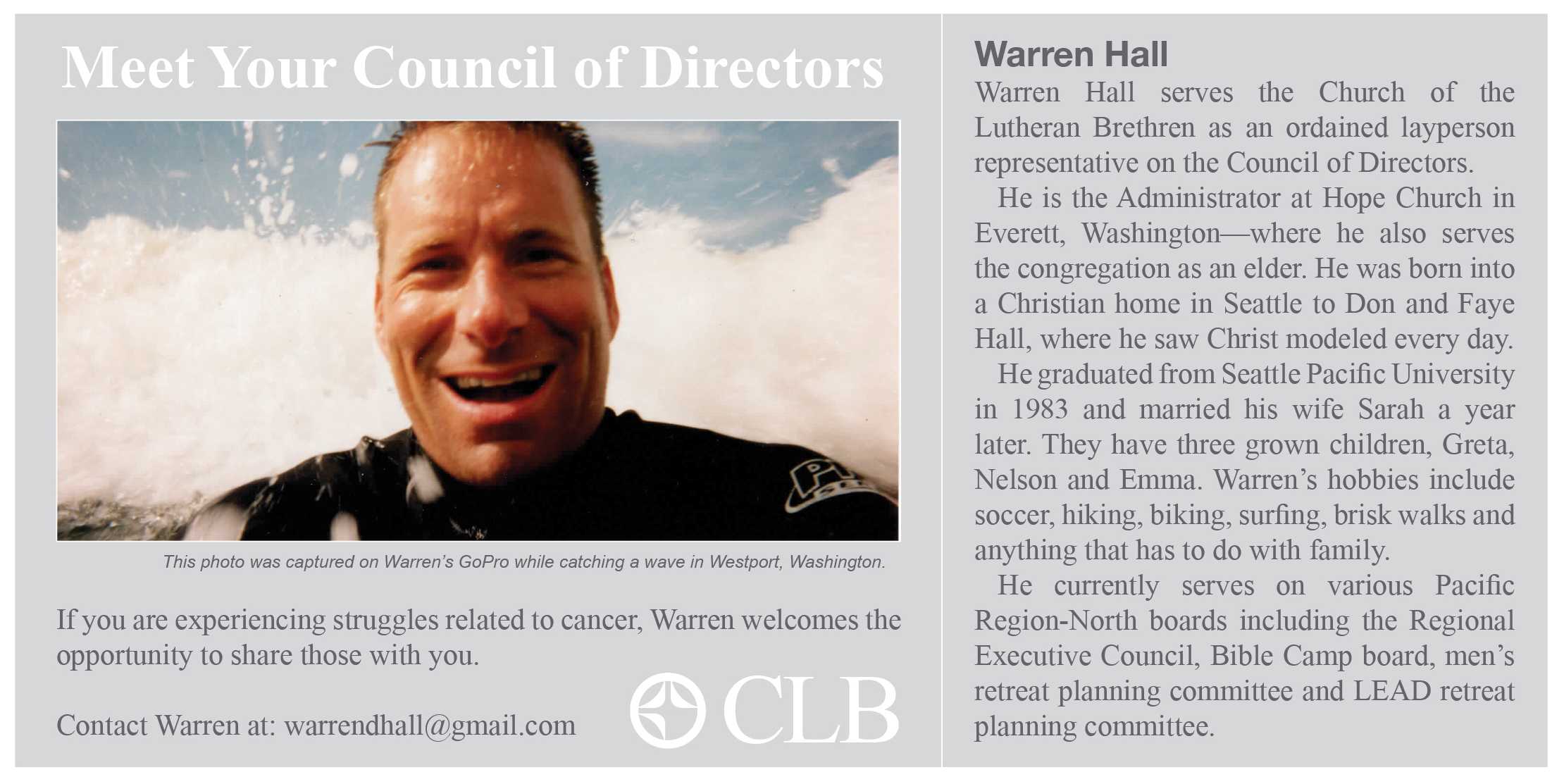 Meet Your Council of Directors

This photo was captured on Warren's GoPro while catching a wave in Westport, Washington.

If you are experiencing struggles related to cancer, Warren welcomes the opportunity to share those with you.

Contact Warren at: warrendhall@gmail.com

CLB

Warren Hall

Warren Hall serves the Church of the Lutheran Brethren as an ordained layperson representative on the Council of Directors.

He is the Administrator at Hope Church in Everett, Washington—where he also serves the congregation as an elder. He was born into a Christian home in Seattle to Don and Faye Hall, where he saw Christ modeled every day.

He graduated from Seattle Pacific University in 1983 and married his wife Sarah a year later. They have three grown children, Greta, Nelson and Emma. Warren's hobbies include soccer, hiking, biking, surfing, brisk walks and anything that has to do with family.

He currently serves on various Pacific Region-North boards including the Regional Executive Council, Bible Camp board, men's retreat planning committee and LEAD retreat planning committee.